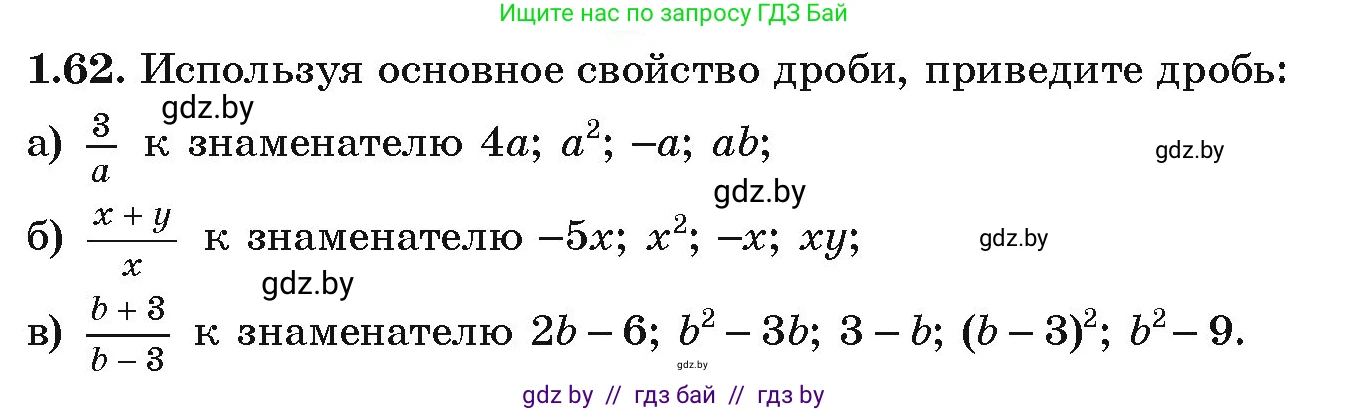 Ищите нас по запросу ГДЗ Бай

1.62. Используя основное свойство дроби, приведите дробь:

gdz.by

а) $\frac{3}{a}$ к знаменателю $4a$; $a^2$; $-a$; $ab$;

gdz.by

gdz.by

б) $\frac{x+y}{x}$ к знаменателю $-5x$; $x^2$; $-x$; $xy$;

gdz.by

gdz.by

в) $\frac{b+3}{b-3}$ к знаменателю $2b-6$; $b^2-3b$; $3-b$; $(b-3)^2$; $b^2-9$.

gdz.by

gdz by // гдз бай // гдз by